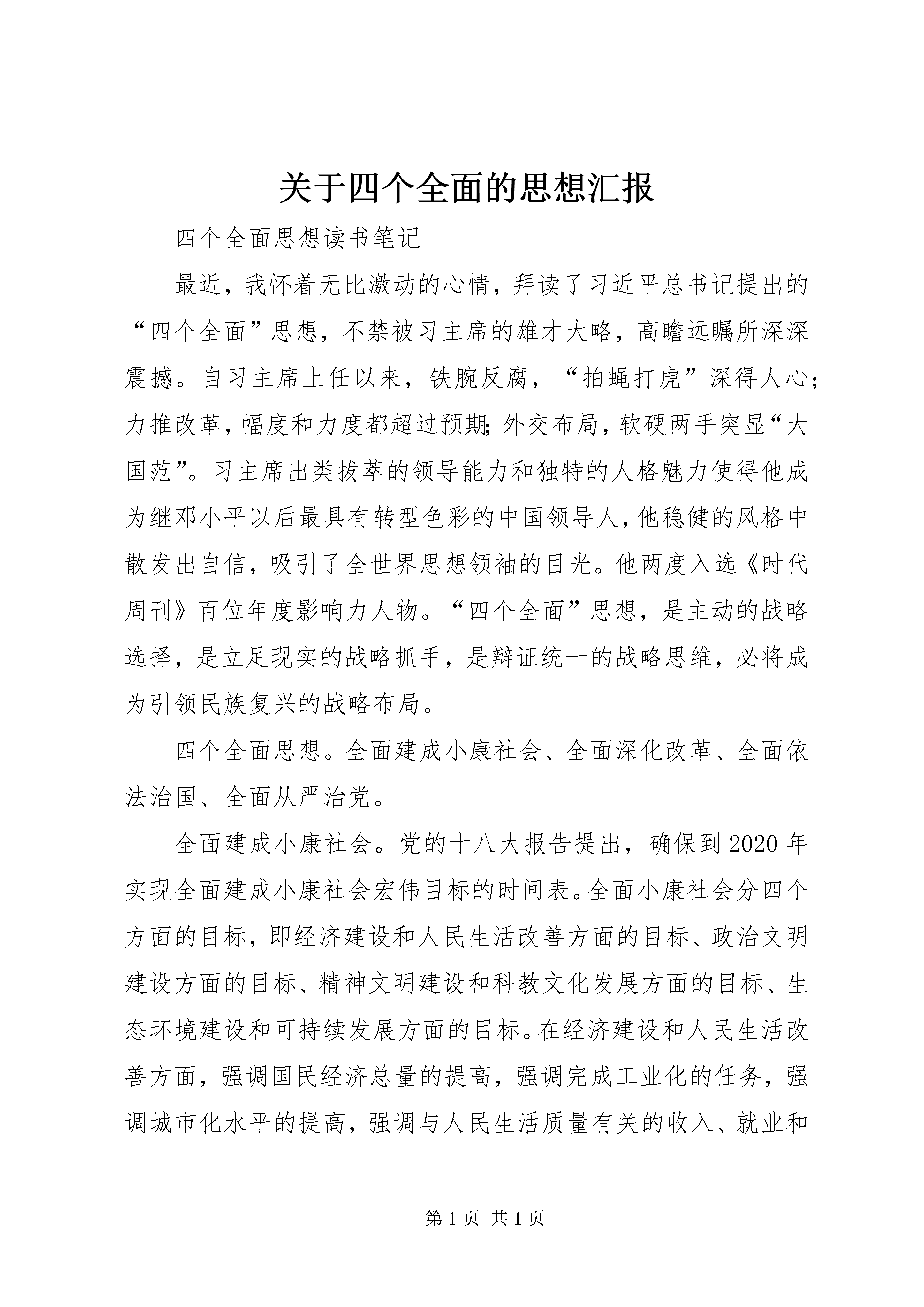 关于四个全面的思想汇报

四个全面思想读书笔记

最近，我怀着无比激动的心情，拜读了习近平总书记提出的“四个全面”思想，不禁被习主席的雄才大略，高瞻远瞩所深深震撼。自习主席上任以来，铁腕反腐，“拍蝇打虎”深得人心；力推改革，幅度和力度都超过预期；外交布局，软硬两手突显“大国范”。习主席出类拔萃的领导能力和独特的人格魅力使得他成为继邓小平以后最具有转型色彩的中国领导人，他稳健的风格中散发出自信，吸引了全世界思想领袖的目光。他两度入选《时代周刊》百位年度影响力人物。“四个全面”思想，是主动的战略选择，是立足现实的战略抓手，是辩证统一的战略思维，必将成为引领民族复兴的战略布局。

四个全面思想。全面建成小康社会、全面深化改革、全面依法治国、全面从严治党。

全面建成小康社会。党的十八大报告提出，确保到2020年实现全面建成小康社会宏伟目标的时间表。全面小康社会分四个方面的目标，即经济建设和人民生活改善方面的目标、政治文明建设方面的目标、精神文明建设和科教文化发展方面的目标、生态环境建设和可持续发展方面的目标。在经济建设和人民生活改善方面，强调国民经济总量的提高，强调完成工业化的任务，强调城市化水平的提高，强调与人民生活质量有关的收入、就业和

第1页 共1页